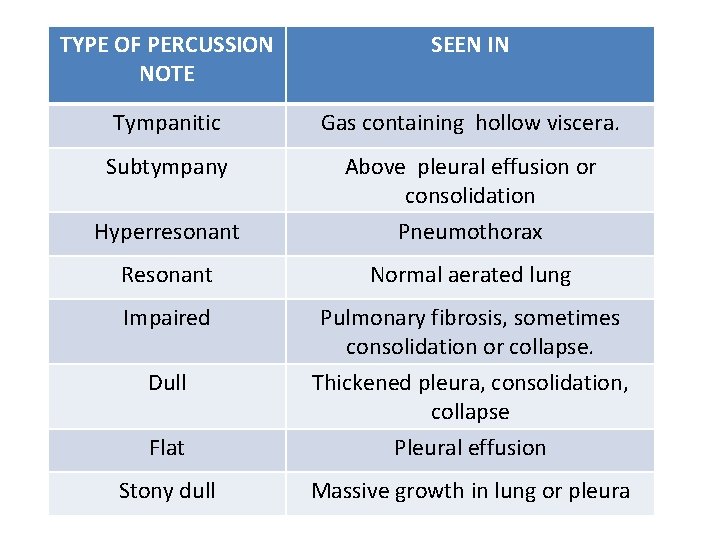 | TYPE OF PERCUSSION NOTE | SEEN IN |
|---|---|
| Tympanitic | Gas containing hollow viscera. |
| Subtympany | Above pleural effusion or consolidation |
| Hyperresonant | Pneumothorax |
| Resonant | Normal aerated lung |
| Impaired | Pulmonary fibrosis, sometimes consolidation or collapse. |
| Dull | Thickened pleura, consolidation, collapse |
| Flat | Pleural effusion |
| Stony dull | Massive growth in lung or pleura |